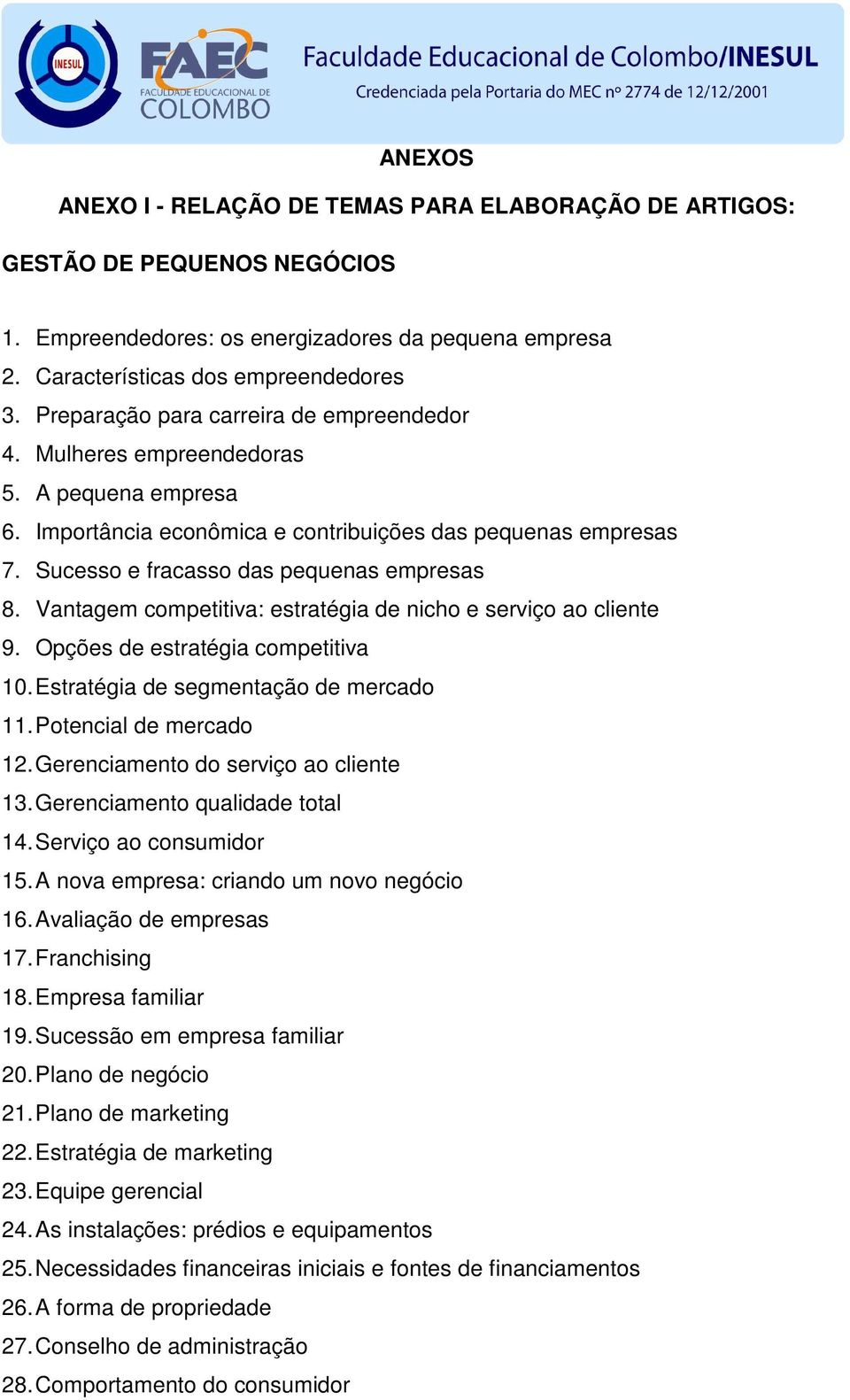 INESUL

FAEC FACULDADE EDUCACIONAL DE COLOMBO

Faculdade Educacional de Colombo/INESUL
Credenciada pela Portaria do MEC nº 2774 de 12/12/2001

ANEXOS

ANEXO I - RELAÇÃO DE TEMAS PARA ELABORAÇÃO DE ARTIGOS:

GESTÃO DE PEQUENOS NEGÓCIOS

1. Empreendedores: os energizadores da pequena empresa
2. Características dos empreendedores
3. Preparação para carreira de empreendedor
4. Mulheres empreendedoras
5. A pequena empresa
6. Importância econômica e contribuições das pequenas empresas
7. Sucesso e fracasso das pequenas empresas
8. Vantagem competitiva: estratégia de nicho e serviço ao cliente
9. Opções de estratégia competitiva
10. Estratégia de segmentação de mercado
11. Potencial de mercado
12. Gerenciamento do serviço ao cliente
13. Gerenciamento qualidade total
14. Serviço ao consumidor
15. A nova empresa: criando um novo negócio
16. Avaliação de empresas
17. Franchising
18. Empresa familiar
19. Sucessão em empresa familiar
20. Plano de negócio
21. Plano de marketing
22. Estratégia de marketing
23. Equipe gerencial
24. As instalações: prédios e equipamentos
25. Necessidades financeiras iniciais e fontes de financiamentos
26. A forma de propriedade
27. Conselho de administração
28. Comportamento do consumidor